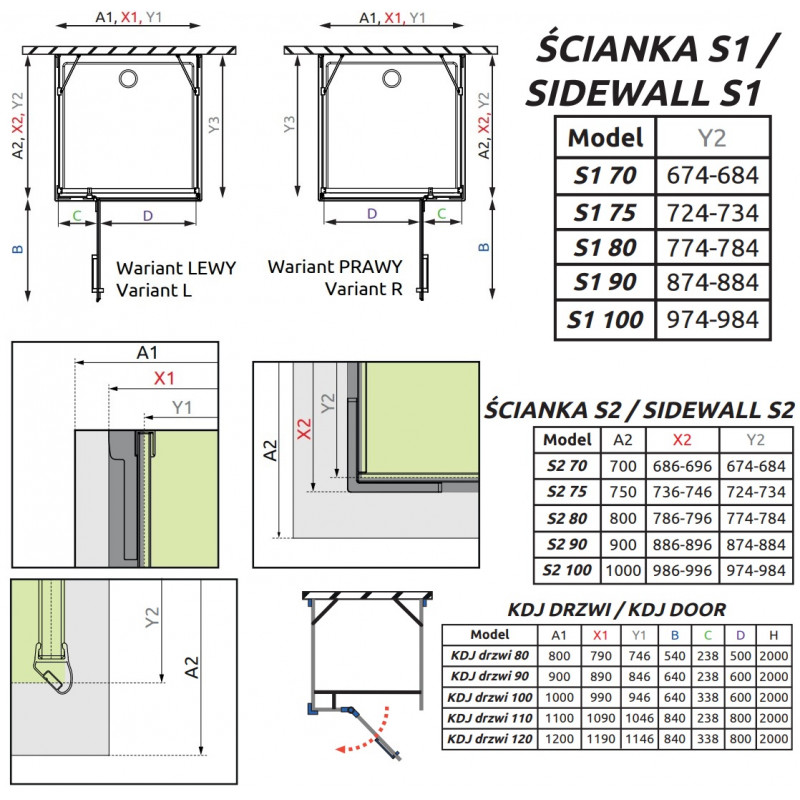 A1, X1, Y1

A2, X2, Y2

Y3

C

D

B

Wariant LEWY
Variant L

A1, X1, Y1

Y3

A2, X2, Y2

D

C

B

Wariant PRAWY
Variant R

ŚCIANKA S1 / SIDEWALL S1

| Model | Y2 |
|---|---|
| S1 70 | 674-684 |
| S1 75 | 724-734 |
| S1 80 | 774-784 |
| S1 90 | 874-884 |
| S1 100 | 974-984 |

A1

X1

Y1

A2

X2

Y2

ŚCIANKA S2 / SIDEWALL S2

| Model | A2 | X2 | Y2 |
|---|---|---|---|
| S2 70 | 700 | 686-696 | 674-684 |
| S2 75 | 750 | 736-746 | 724-734 |
| S2 80 | 800 | 786-796 | 774-784 |
| S2 90 | 900 | 886-896 | 874-884 |
| S2 100 | 1000 | 986-996 | 974-984 |

Y2

A2

KDJ DRZWI / KDJ DOOR

| Model | A1 | X1 | Y1 | B | C | D | H |
|---|---|---|---|---|---|---|---|
| KDJ drzwi 80 | 800 | 790 | 746 | 540 | 238 | 500 | 2000 |
| KDJ drzwi 90 | 900 | 890 | 846 | 640 | 238 | 600 | 2000 |
| KDJ drzwi 100 | 1000 | 990 | 946 | 640 | 338 | 600 | 2000 |
| KDJ drzwi 110 | 1100 | 1090 | 1046 | 840 | 238 | 800 | 2000 |
| KDJ drzwi 120 | 1200 | 1190 | 1146 | 840 | 338 | 800 | 2000 |